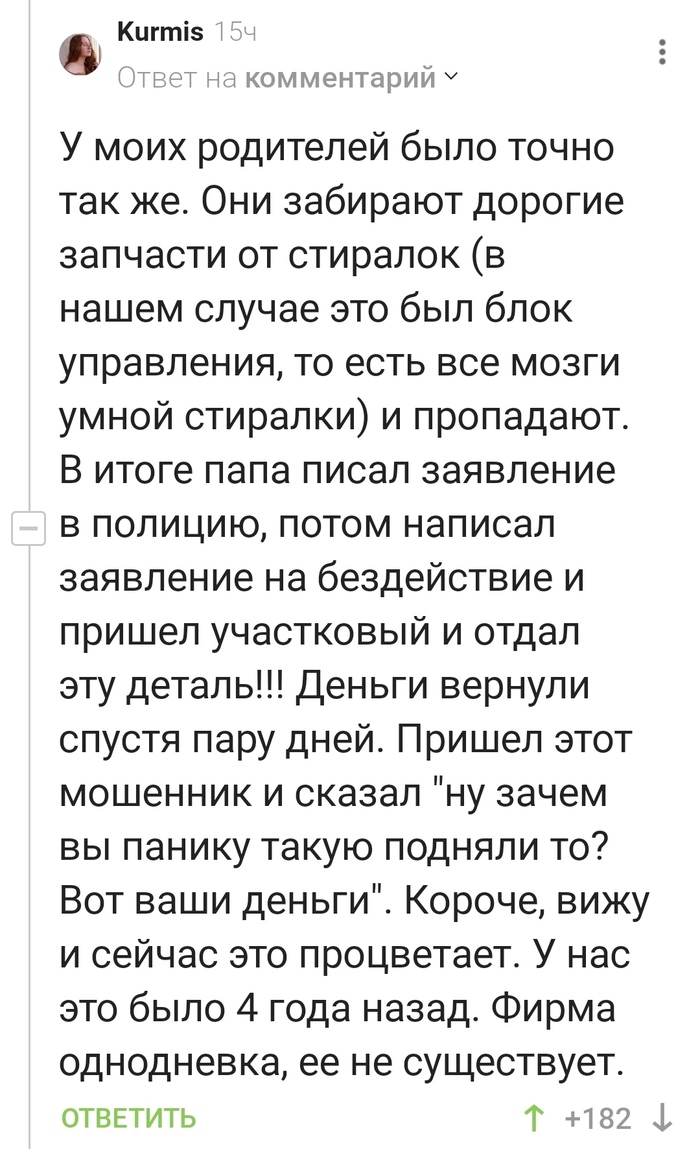 Kurmis 15ч
Ответ на комментарий

У моих родителей было точно так же. Они забирают дорогие запчасти от стиралок (в нашем случае это был блок управления, то есть все мозги умной стиралки) и пропадают. В итоге папа писал заявление в полицию, потом написал заявление на бездействие и пришел участковый и отдал эту деталь!!! Деньги вернули спустя пару дней. Пришел этот мошенник и сказал "ну зачем вы панику такую подняли то? Вот ваши деньги". Короче, вижу и сейчас это процветает. У нас это было 4 года назад. Фирма однодневка, ее не существует.

ОТВЕТИТЬ +182